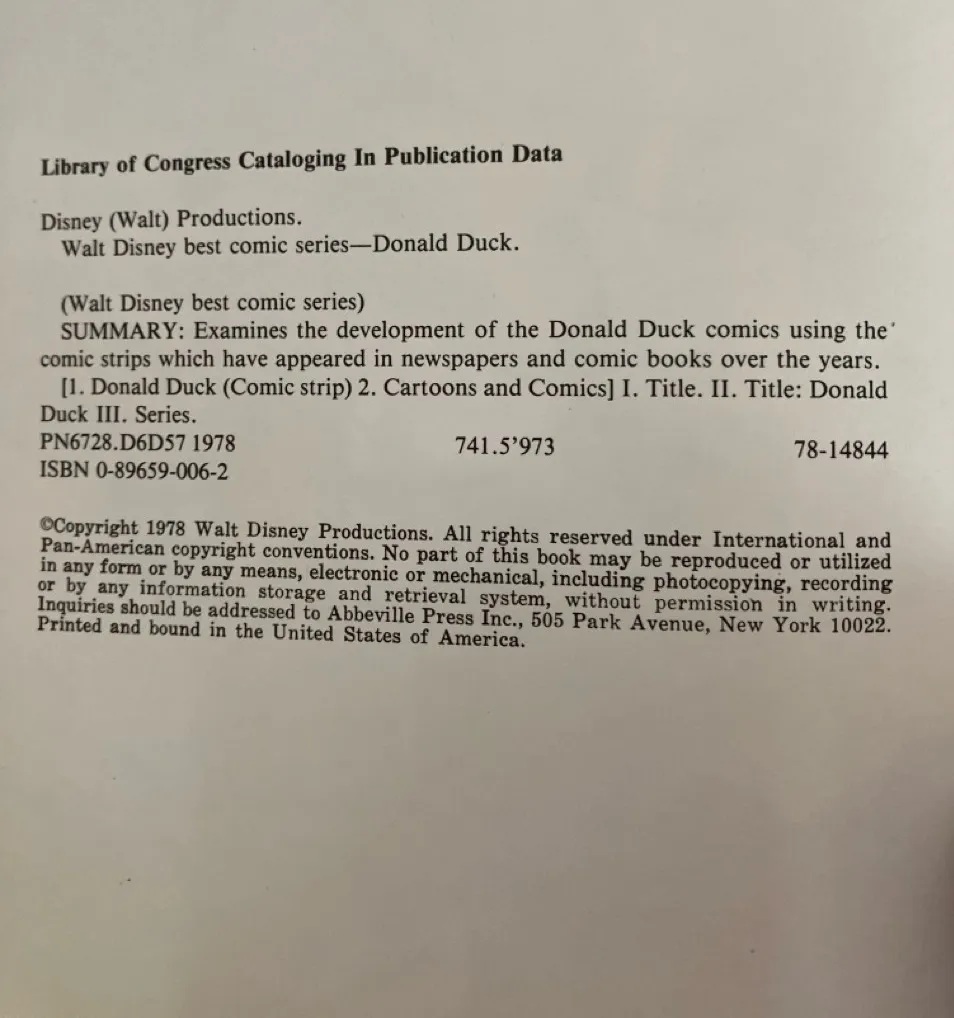 Library of Congress Cataloging In Publication Data

Disney (Walt) Productions.
Walt Disney best comic series—Donald Duck.

(Walt Disney best comic series)
SUMMARY: Examines the development of the Donald Duck comics using the comic strips which have appeared in newspapers and comic books over the years.
[1. Donald Duck (Comic strip) 2. Cartoons and Comics] I. Title. II. Title: Donald Duck III. Series.
PN6728.D6D57 1978 741.5'973 78-14844
ISBN 0-89659-006-2

©Copyright 1978 Walt Disney Productions. All rights reserved under International and Pan-American copyright conventions. No part of this book may be reproduced or utilized in any form or by any means, electronic or mechanical, including photocopying, recording or by any information storage and retrieval system, without permission in writing. Inquiries should be addressed to Abbeville Press Inc., 505 Park Avenue, New York 10022. Printed and bound in the United States of America.